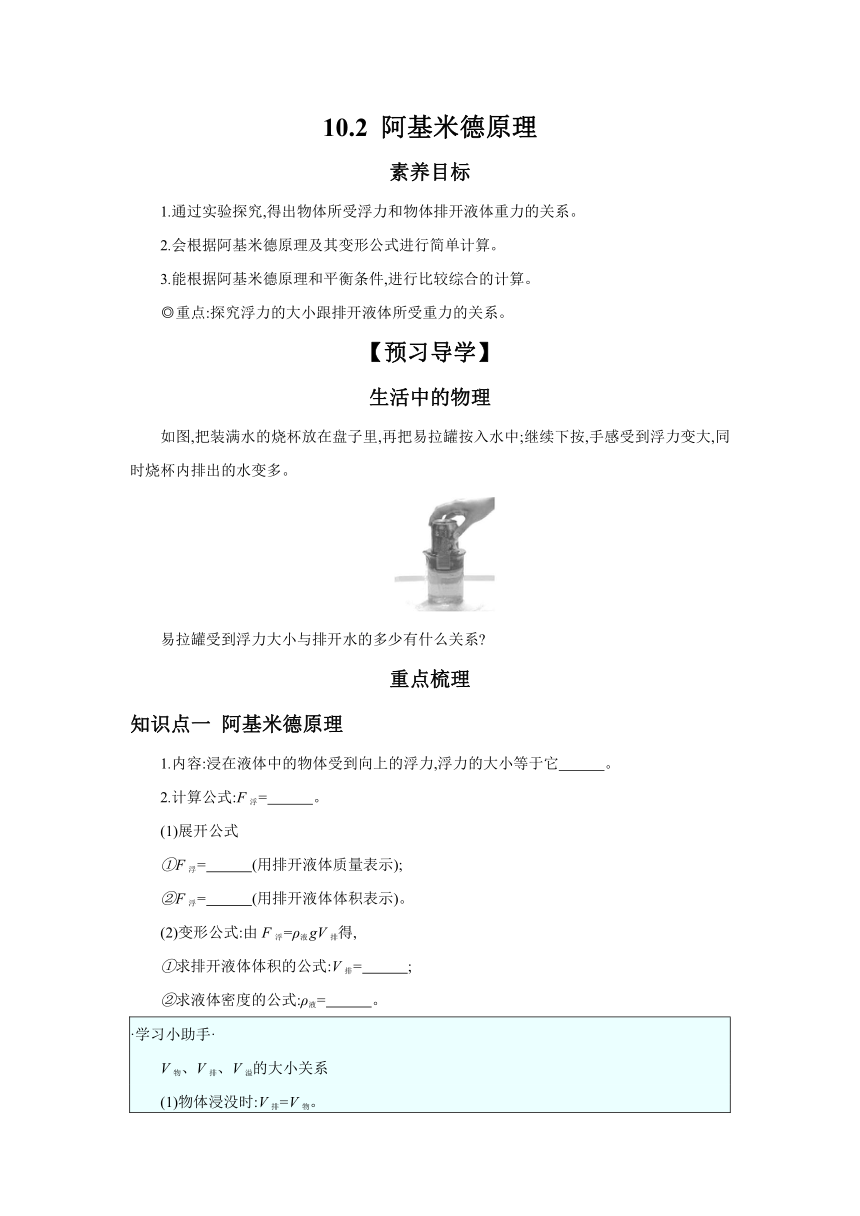 10.2 阿基米德原理

素养目标

1.通过实验探究,得出物体所受浮力和物体排开液体重力的关系。

2.会根据阿基米德原理及其变形公式进行简单计算。

3.能根据阿基米德原理和平衡条件,进行比较综合的计算。

◎重点:探究浮力的大小跟排开液体所受重力的关系。

【预习导学】

生活中的物理

如图,把装满水的烧杯放在盘子里,再把易拉罐按入水中;继续下按,手感受到浮力变大,同时烧杯内排出的水变多。

易拉罐受到浮力大小与排开水的多少有什么关系?

重点梳理

知识点一 阿基米德原理

1.内容:浸在液体中的物体受到向上的浮力,浮力的大小等于它______。

2.计算公式:$F_{浮}$=______。

(1)展开公式

①$F_{浮}$=______(用排开液体质量表示);

②$F_{浮}$=______(用排开液体体积表示)。

(2)变形公式:由 $F_{浮}=\rho_{液}gV_{排}$得,

①求排开液体体积的公式:$V_{排}$=______;

②求液体密度的公式:$\rho_{液}$=______。

·学习小助手·

$V_{物}$、$V_{排}$、$V_{溢}$的大小关系

(1)物体浸没时:$V_{排}=V_{物}$。